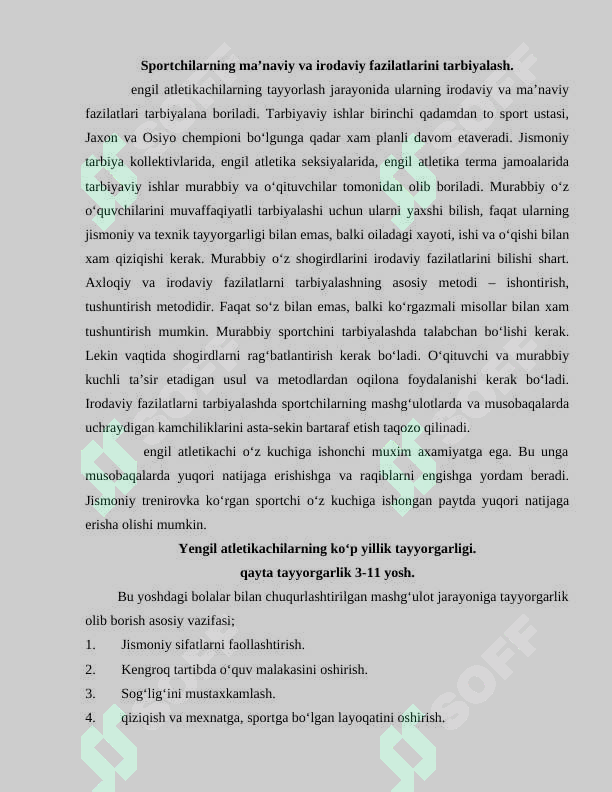 Sportchilarning ma'naviy va irodaviy fazilatlarini tarbiyalash.

engil atletikachilarning tayyorlash jarayonida ularning irodaviy va ma'naviy fazilatlari tarbiyalana boriladi. Tarbiyaviy ishlar birinchi qadamdan to sport ustasi, Jaxon va Osiyo chempioni bo'lgunga qadar xam planli davom etaveradi. Jismoniy tarbiya kollektivlarida, engil atletika seksiyalarida, engil atletika terma jamoalarida tarbiyaviy ishlar murabbiy va o'qituvchilar tomonidan olib boriladi. Murabbiy o'z o'quvchilarini muvaffaqiyatli tarbiyalashi uchun ularni yaxshi bilish, faqat ularning jismoniy va texnik tayyorgarligi bilan emas, balki oiladagi xayoti, ishi va o'qishi bilan xam qiziqishi kerak. Murabbiy o'z shogirdlarini irodaviy fazilatlarini bilishi shart. Axloqiy va irodaviy fazilatlarni tarbiyalashning asosiy metodi – ishontirish, tushuntirish metodidir. Faqat so'z bilan emas, balki ko'rgazmali misollar bilan xam tushuntirish mumkin. Murabbiy sportchini tarbiyalashda talabchan bo'lishi kerak. Lekin vaqtida shogirdlarni rag'batlantirish kerak bo'ladi. O'qituvchi va murabbiy kuchli ta'sir etadigan usul va metodlardan oqilona foydalanishi kerak bo'ladi. Irodaviy fazilatlarni tarbiyalashda sportchilarning mashg'ulotlarda va musobaqalarda uchraydigan kamchiliklarini asta-sekin bartaraf etish taqozo qilinadi.

engil atletikachi o'z kuchiga ishonchi muxim axamiyatga ega. Bu unga musobaqalarda yuqori natijaga erishishga va raqiblarni engishga yordam beradi. Jismoniy trenirovka ko'rgan sportchi o'z kuchiga ishongan paytda yuqori natijaga erisha olishi mumkin.

Yengil atletikachilarning ko'p yillik tayyorgarligi.

qayta tayyorgarlik 3-11 yosh.

Bu yoshdagi bolalar bilan chuqurlashtirilgan mashg'ulot jarayoniga tayyorgarlik olib borish asosiy vazifasi;

1. Jismoniy sifatlarni faollashtirish.

2. Kengroq tartibda o'quv malakasini oshirish.

3. Sog'lig'ini mustaxkamlash.

4. qiziqish va mexnatga, sportga bo'lgan layoqatini oshirish.

SOFF